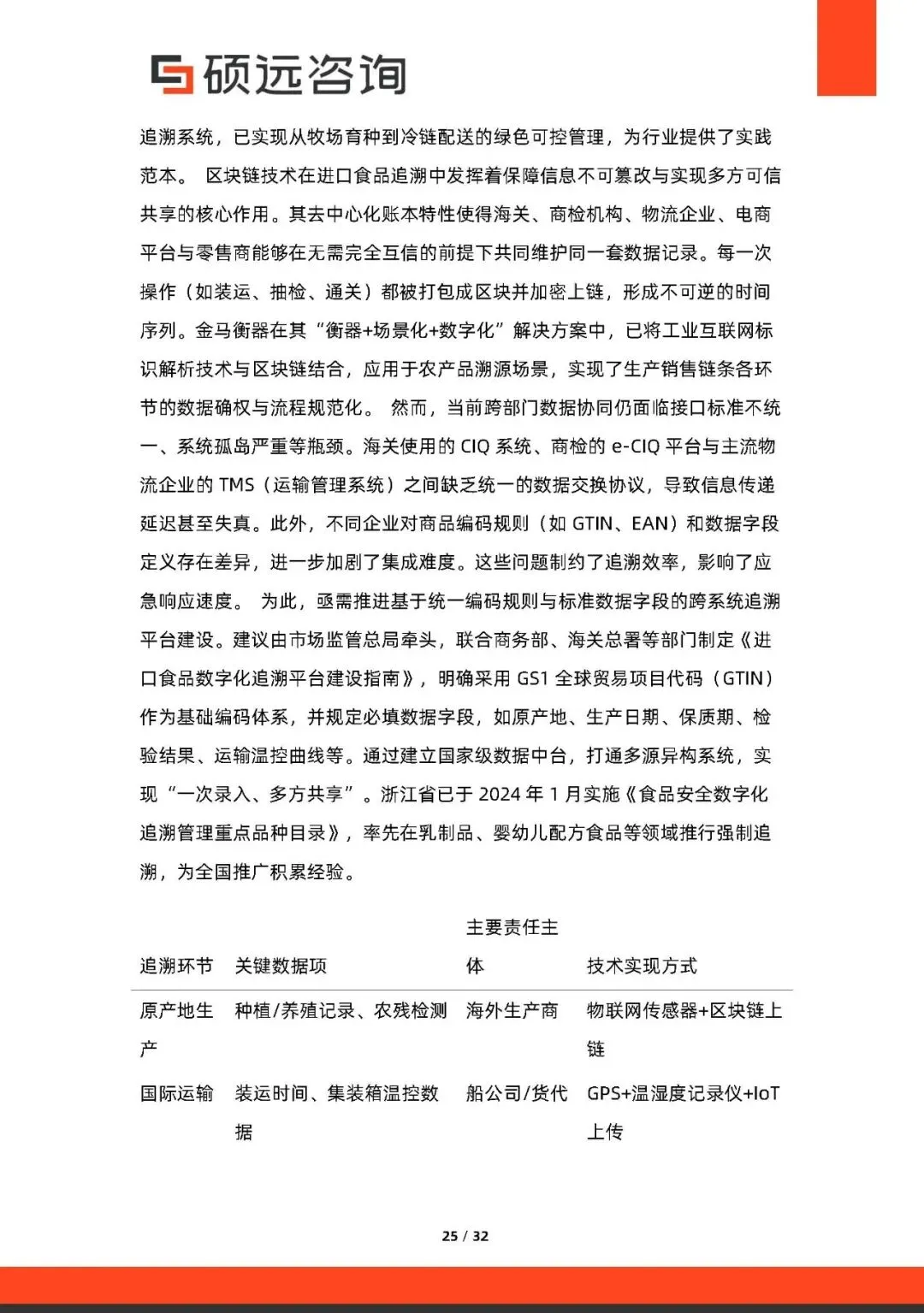 硕远咨询

追溯系统，已实现从牧场育种到冷链配送的绿色可控管理，为行业提供了实践范本。 区块链技术在进口食品追溯中发挥着保障信息不可篡改与实现多方可信共享的核心作用。其去中心化账本特性使得海关、商检机构、物流企业、电商平台与零售商能够在无需完全互信的前提下共同维护同一套数据记录。每一次操作（如装运、抽检、通关）都被打包成区块并加密上链，形成不可逆的时间序列。金马衡器在其“衡器+场景化+数字化”解决方案中，已将工业互联网标识解析技术与区块链结合，应用于农产品溯源场景，实现了生产销售链条各环节的数据确权与流程规范化。 然而，当前跨部门数据协同仍面临接口标准不统一、系统孤岛严重等瓶颈。海关使用的 CIQ 系统、商检的 e-CIQ 平台与主流物流企业的 TMS（运输管理系统）之间缺乏统一的数据交换协议，导致信息传递延迟甚至失真。此外，不同企业对商品编码规则（如 GTIN、EAN）和数据字段定义存在差异，进一步加剧了集成难度。这些问题制约了追溯效率，影响了应急响应速度。 为此，亟需推进基于统一编码规则与标准数据字段的跨系统追溯平台建设。建议由市场监管总局牵头，联合商务部、海关总署等部门制定《进口食品数字化追溯平台建设指南》，明确采用 GS1 全球贸易项目代码（GTIN）作为基础编码体系，并规定必填数据字段，如原产地、生产日期、保质期、检验结果、运输温控曲线等。通过建立国家级数据中台，打通多源异构系统，实现“一次录入、多方共享”。浙江省已于 2024 年 1 月实施《食品安全数字化追溯管理重点品种目录》，率先在乳制品、婴幼儿配方食品等领域推行强制追溯，为全国推广积累经验。

| 追溯环节 | 关键数据项 | 主要责任主体 | 技术实现方式 |
|---|---|---|---|
| 原产地生产 | 种植/养殖记录、农残检测 | 海外生产商 | 物联网传感器+区块链上链 |
| 国际运输 | 装运时间、集装箱温控数据 | 船公司/货代 | GPS+温湿度记录仪+IoT上传 |

25 / 32